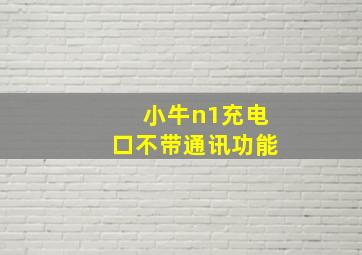 小牛n1充电口不带通讯功能